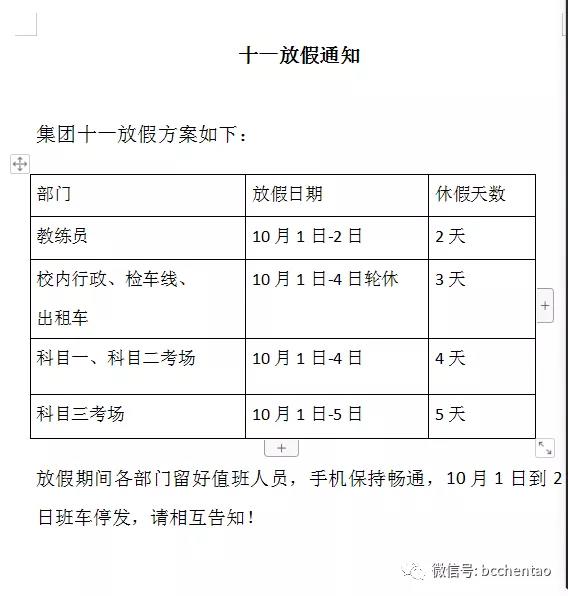 十一放假通知

集团十一放假方案如下：

| 部门 | 放假日期 | 休假天数 |
|---|---|---|
| 教练员 | 10 月 1 日-2 日 | 2 天 |
| 校内行政、检车线、出租车 | 10 月 1 日-4 日轮休 | 3 天 |
| 科目一、科目二考场 | 10 月 1 日-4 日 | 4 天 |
| 科目三考场 | 10 月 1 日-5 日 | 5 天 |

放假期间各部门留好值班人员，手机保持畅通，10 月 1 日到 2 日班车停发，请相互告知！

微信号: bcchentao